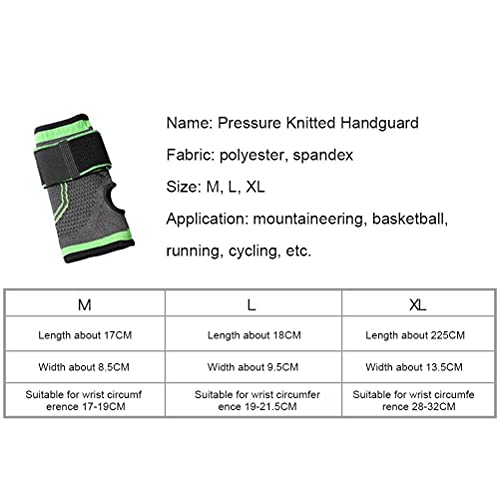 Name: Pressure Knitted Handguard

Fabric: polyester, spandex

Size: M, L, XL

Application: mountaineering, basketball, running, cycling, etc.

| M | L | XL |
|---|---|---|
| Length about 17CM | Length about 18CM | Length about 225CM |
| Width about 8.5CM | Width about 9.5CM | Width about 13.5CM |
| Suitable for wrist circumf erence 17-19CM | Suitable for wrist circumfer ence 19-21.5CM | Suitable for wrist circumfe rence 28-32CM |